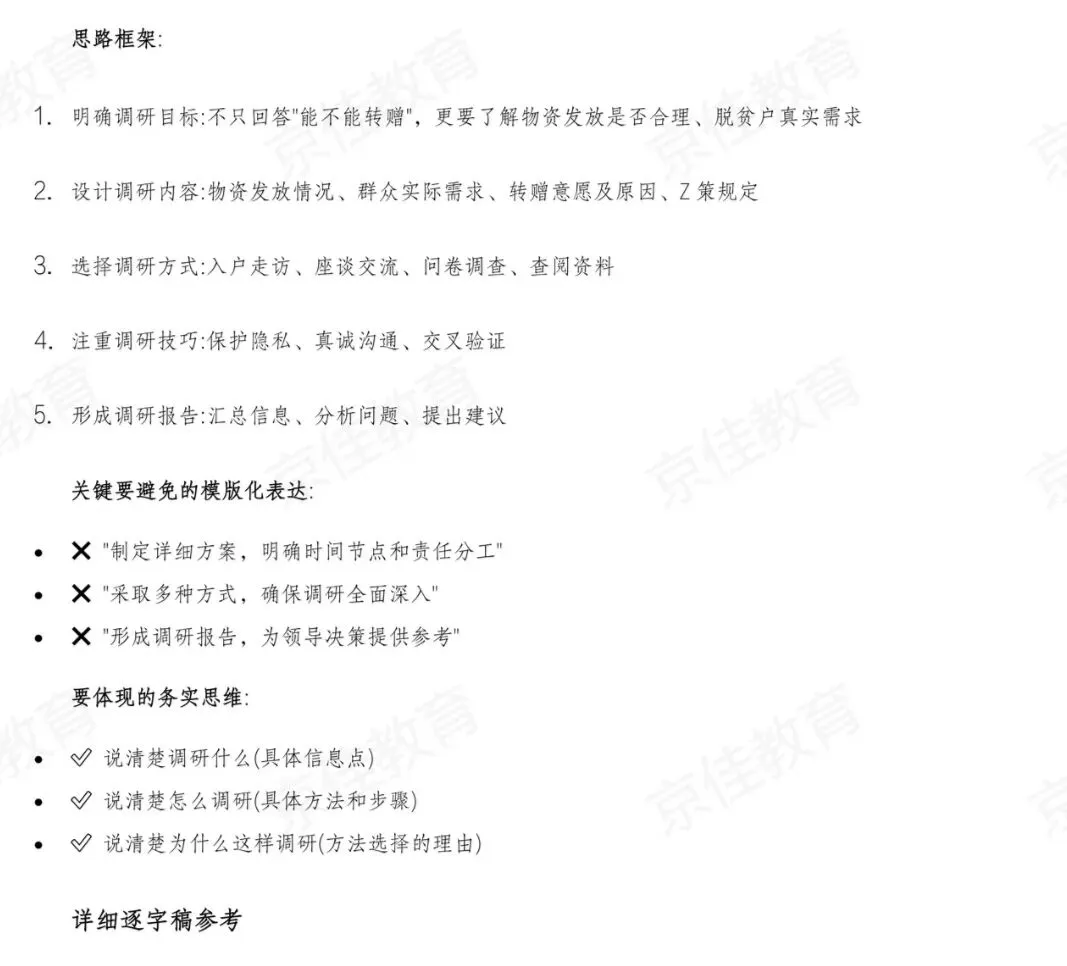 思路框架:

1. 明确调研目标:不只回答"能不能转赠"，更要了解物资发放是否合理、脱贫户真实需求

2. 设计调研内容:物资发放情况、群众实际需求、转赠意愿及原因、Z策规定

3. 选择调研方式:入户走访、座谈交流、问卷调查、查阅资料

4. 注重调研技巧:保护隐私、真诚沟通、交叉验证

5. 形成调研报告:汇总信息、分析问题、提出建议

关键要避免的模版化表达:

- ✕ "制定详细方案，明确时间节点和责任分工"
- ✕ "采取多种方式，确保调研全面深入"
- ✕ "形成调研报告，为领导决策提供参考"

要体现的务实思维:

- ✓ 说清楚调研什么(具体信息点)
- ✓ 说清楚怎么调研(具体方法和步骤)
- ✓ 说清楚为什么这样调研(方法选择的理由)

详细逐字稿参考

京佳教育